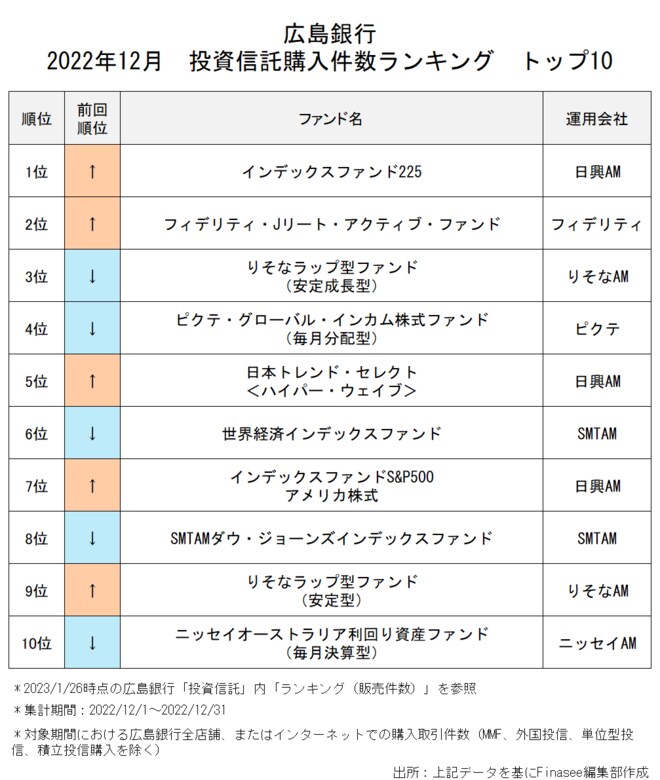 広島銀行
2022年12月　投資信託購入件数ランキング　トップ10

| 順位 | 前回順位 | ファンド名 | 運用会社 |
|---|---|---|---|
| 1位 | ↑ | インデックスファンド225 | 日興AM |
| 2位 | ↑ | フィデリティ・Jリート・アクティブ・ファンド | フィデリティ |
| 3位 | ↓ | りそなラップ型ファンド（安定成長型） | りそなAM |
| 4位 | ↓ | ピクテ・グローバル・インカム株式ファンド（毎月分配型） | ピクテ |
| 5位 | ↑ | 日本トレンド・セレクト＜ハイパー・ウェイブ＞ | 日興AM |
| 6位 | ↓ | 世界経済インデックスファンド | SMTAM |
| 7位 | ↑ | インデックスファンドS&P500 アメリカ株式 | 日興AM |
| 8位 | ↓ | SMTAMダウ・ジョーンズインデックスファンド | SMTAM |
| 9位 | ↑ | りそなラップ型ファンド（安定型） | りそなAM |
| 10位 | ↓ | ニッセイオーストラリア利回り資産ファンド（毎月決算型） | ニッセイAM |

＊2023/1/26時点の広島銀行「投資信託」内「ランキング（販売件数）」を参照
＊集計期間：2022/12/1～2022/12/31
＊対象期間における広島銀行全店舗、またはインターネットでの購入取引件数（MMF、外国投信、単位型投信、積立投信購入を除く）

出所：上記データを基にFinasee編集部作成